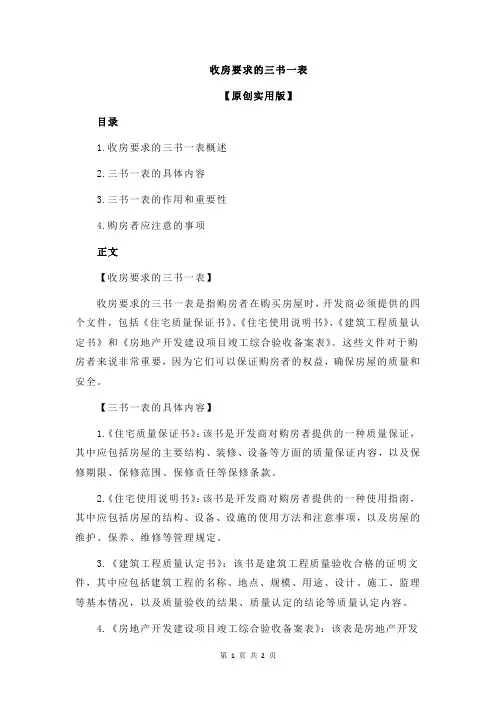 收房要求的三书一表

【原创实用版】

目录

1.收房要求的三书一表概述

2.三书一表的具体内容

3.三书一表的作用和重要性

4.购房者应注意的事项

正文

【收房要求的三书一表】

收房要求的三书一表是指购房者在购买房屋时，开发商必须提供的四个文件，包括《住宅质量保证书》、《住宅使用说明书》、《建筑工程质量认定书》和《房地产开发建设项目竣工综合验收备案表》。这些文件对于购房者来说非常重要，因为它们可以保证购房者的权益，确保房屋的质量和安全。

【三书一表的具体内容】

1.《住宅质量保证书》：该书是开发商对购房者提供的一种质量保证，其中应包括房屋的主要结构、装修、设备等方面的质量保证内容，以及保修期限、保修范围、保修责任等保修条款。

2.《住宅使用说明书》：该书是开发商对购房者提供的一种使用指南，其中应包括房屋的结构、设备、设施的使用方法和注意事项，以及房屋的维护、保养、维修等管理规定。

3.《建筑工程质量认定书》：该书是建筑工程质量验收合格的证明文件，其中应包括建筑工程的名称、地点、规模、用途、设计、施工、监理等基本情况，以及质量验收的结果、质量认定的结论等质量认定内容。

4.《房地产开发建设项目竣工综合验收备案表》：该表是房地产开发

第 1 页 共 2 页